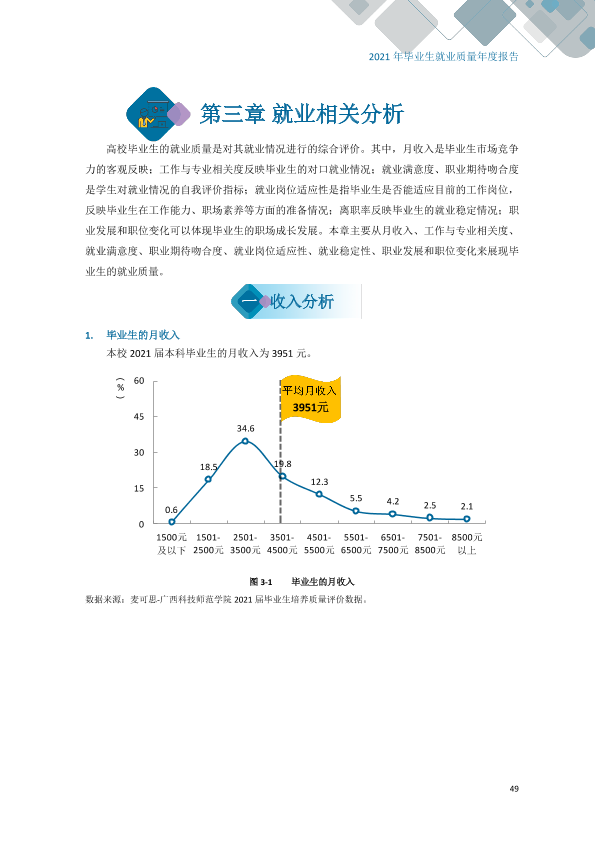 2021年毕业生就业质量年度报告

第三章 就业相关分析

高校毕业生的就业质量是对其就业情况进行的综合评价。其中，月收入是毕业生市场竞争力的客观反映；工作与专业相关度反映毕业生的对口就业情况；就业满意度、职业期待吻合度是学生对就业情况的自我评价指标；就业岗位适应性是指毕业生是否能适应目前的工作岗位，反映毕业生在工作能力、职场素养等方面的准备情况；离职率反映毕业生的就业稳定情况；职业发展和职位变化可以体现毕业生的职场成长发展。本章主要从月收入、工作与专业相关度、就业满意度、职业期待吻合度、就业岗位适应性、就业稳定性、职业发展和职位变化来展现毕业生的就业质量。

一 收入分析

1. 毕业生的月收入

本校2021届本科毕业生的月收入为3951元。

（%）
60
45
30
15
0
平均月收入
3951元
0.6
18.5
34.6
19.8
12.3
5.5
4.2
2.5
2.1
1500元及以下
1501-2500元
2501-3500元
3501-4500元
4501-5500元
5501-6500元
6501-7500元
7501-8500元
8500元以上

图3-1 毕业生的月收入

数据来源：麦可思-广西科技师范学院2021届毕业生培养质量评价数据。

49